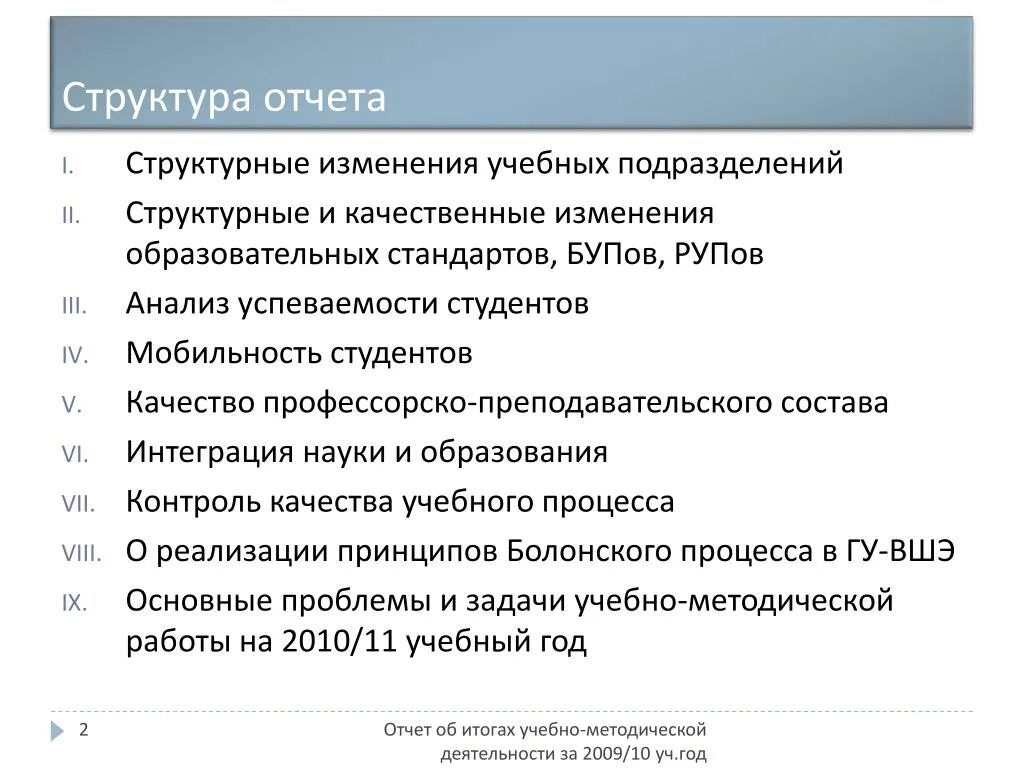 Структура отчета

I. Структурные изменения учебных подразделений

II. Структурные и качественные изменения образовательных стандартов, БУПов, РУПов

III. Анализ успеваемости студентов

IV. Мобильность студентов

V. Качество профессорско-преподавательского состава

VI. Интеграция науки и образования

VII. Контроль качества учебного процесса

VIII. О реализации принципов Болонского процесса в ГУ-ВШЭ

IX. Основные проблемы и задачи учебно-методической работы на 2010/11 учебный год

2

Отчет об итогах учебно-методической деятельности за 2009/10 уч.год